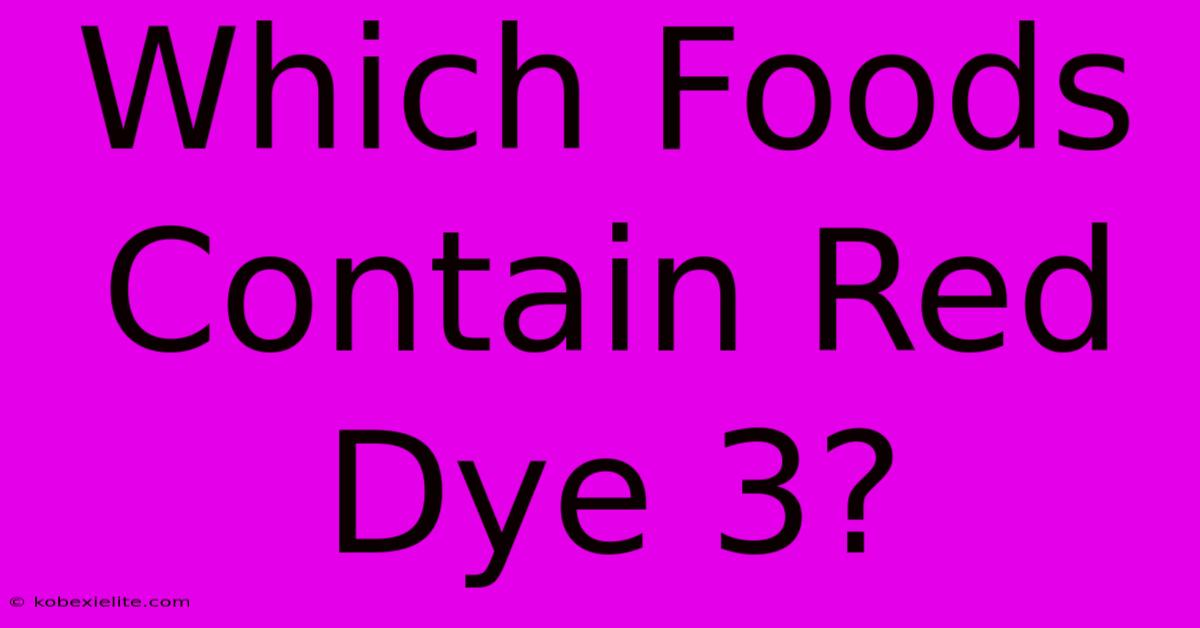 Which Foods Contain Red Dye 3?

© kobexielite.com